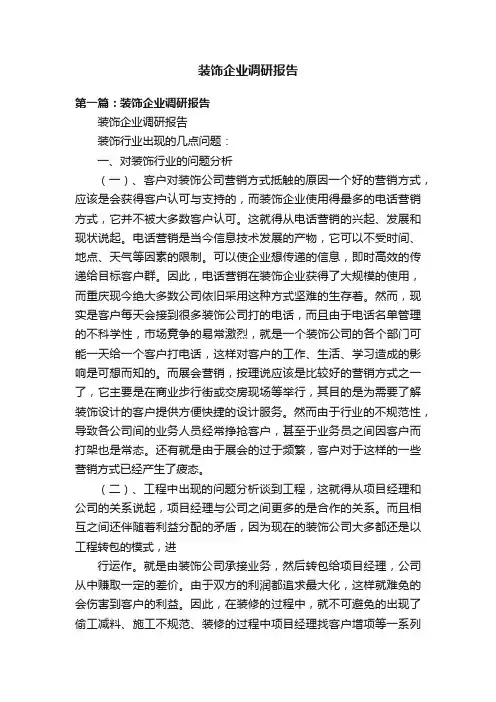 装饰企业调研报告

第一篇：装饰企业调研报告

装饰企业调研报告

装饰行业出现的几点问题：

一、对装饰行业的问题分析

（一）、客户对装饰公司营销方式抵触的原因一个好的营销方式，应该是会获得客户认可与支持的，而装饰企业使用得最多的电话营销方式，它并不被大多数客户认可。这就得从电话营销的兴起、发展和现状说起。电话营销是当今信息技术发展的产物，它可以不受时间、地点、天气等因素的限制。可以使企业想传递的信息，即时高效的传递给目标客户群。因此，电话营销在装饰企业获得了大规模的使用，而重庆现今绝大多数公司依旧采用这种方式坚难的生存着。然而，现实是客户每天会接到很多装饰公司打的电话，而且由于电话名单管理的不科学性，市场竞争的易常激烈，就是一个装饰公司的各个部门可能一天给一个客户打电话，这样对客户的工作、生活、学习造成的影响是可想而知的。而展会营销，按理说应该是比较好的营销方式之一了，它主要是在商业步行街或交房现场等举行，其目的是为需要了解装饰设计的客户提供方便快捷的设计服务。然而由于行业的不规范性，导致各公司间的业务人员经常挣抢客户，甚至于业务员之间因客户而打架也是常态。还有就是由于展会的过于频繁，客户对于这样的一些营销方式已经产生了疲态。

（二）、工程中出现的问题分析谈到工程，这就得从项目经理和公司的关系说起，项目经理与公司之间更多的是合作的关系。而且相互之间还伴随着利益分配的矛盾，因为现在的装饰公司大多都还是以工程转包的模式，进

行运作。就是由装饰公司承接业务，然后转包给项目经理，公司从中赚取一定的差价。由于双方的利润都追求最大化，这样就难免的会伤害到客户的利益。因此，在装修的过程中，就不可避免的出现了偷工减料、施工不规范、装修的过程中项目经理找客户增项等一系列